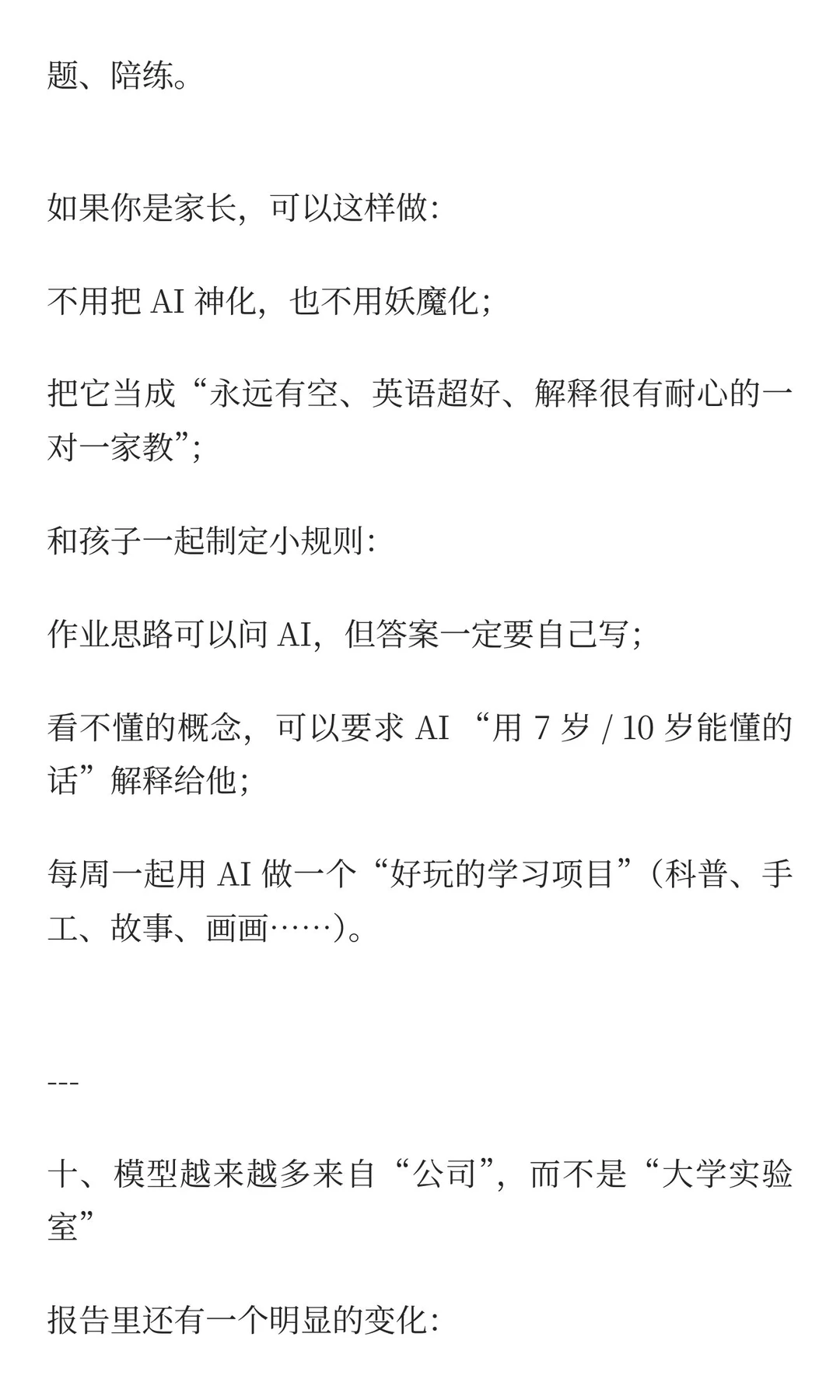 题、陪练。

如果你是家长，可以这样做：

不用把 AI 神化，也不用妖魔化；

把它当成“永远有空、英语超好、解释很有耐心的一对一家教”；

和孩子一起制定小规则：

作业思路可以问 AI，但答案一定要自己写；

看不懂的概念，可以要求 AI “用 7 岁 / 10 岁能懂的话”解释给他；

每周一起用 AI 做一个“好玩的学习项目”（科普、手工、故事、画画……）。

---

十、模型越来越多来自“公司”，而不是“大学实验室”

报告里还有一个明显的变化：